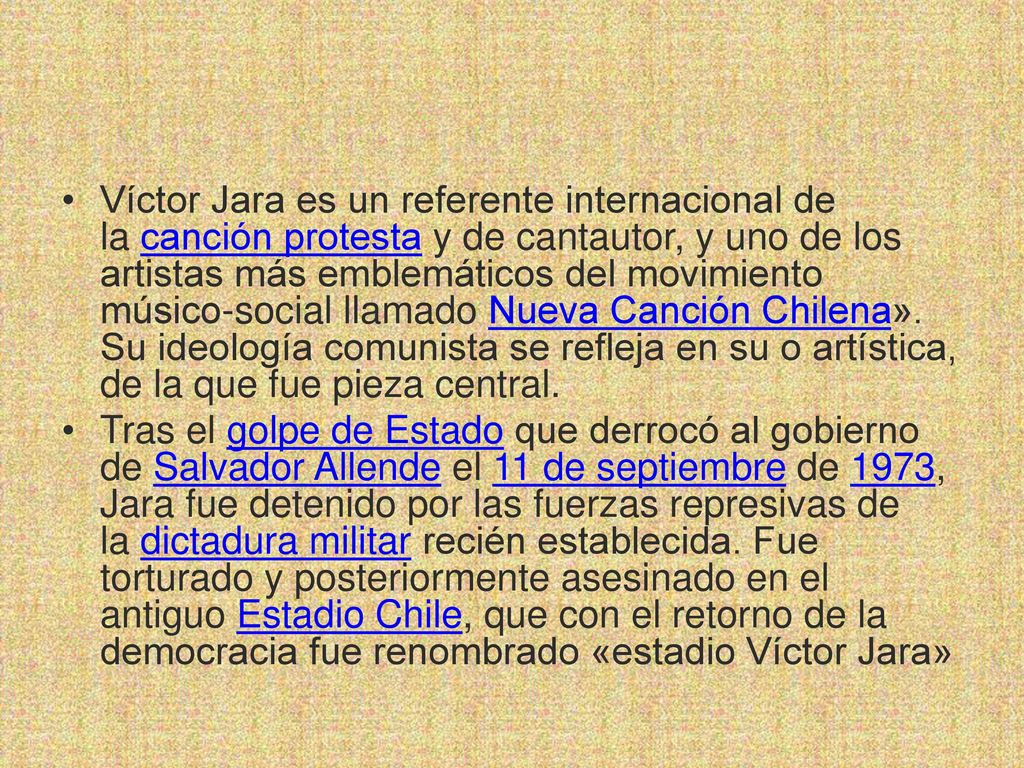 • Víctor Jara es un referente internacional de la canción protesta y de cantautor, y uno de los artistas más emblemáticos del movimiento músico-social llamado Nueva Canción Chilena». Su ideología comunista se refleja en su o artística, de la que fue pieza central.

• Tras el golpe de Estado que derrocó al gobierno de Salvador Allende el 11 de septiembre de 1973, Jara fue detenido por las fuerzas represivas de la dictadura militar recién establecida. Fue torturado y posteriormente asesinado en el antiguo Estadio Chile, que con el retorno de la democracia fue renombrado «estadio Víctor Jara»